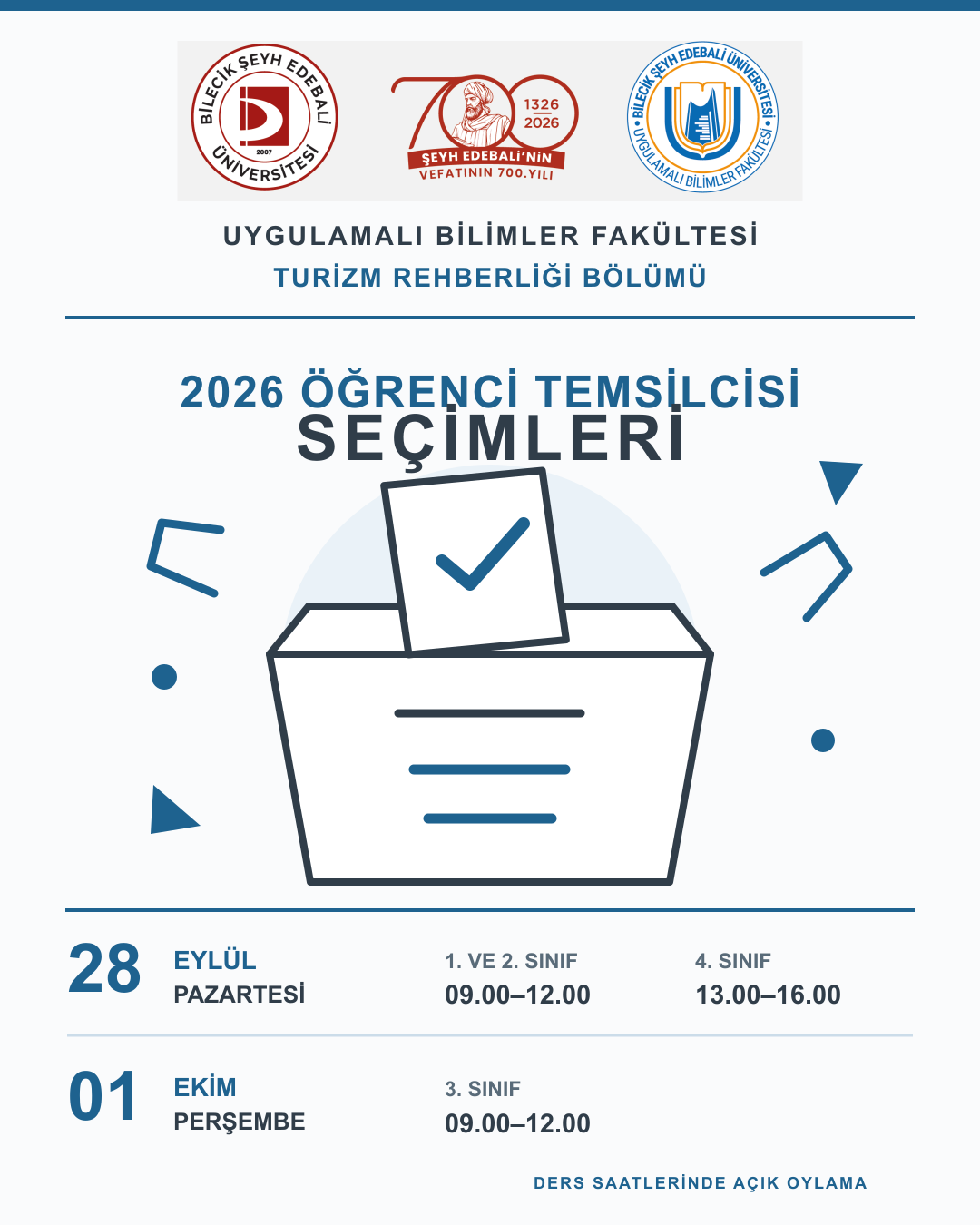 BİLECİK ŞEYH EDEBALİ ÜNİVERSİTESİ
2007

700
1326
2026
ŞEYH EDEBALİ'NİN
VEFATININ 700.YILI

BİLECİK ŞEYH EDEBALİ ÜNİVERSİTESİ
UYGULAMALI BİLİMLER FAKÜLTESİ

UYGULAMALI BİLİMLER FAKÜLTESİ
TURİZM REHBERLİĞİ BÖLÜMÜ

2026 ÖĞRENCİ TEMSİLCİSİ
SEÇİMLERİ

28
EYLÜL
PAZARTESİ
1. VE 2. SINIF
09.00–12.00
4. SINIF
13.00–16.00

01
EKİM
PERŞEMBE
3. SINIF
09.00–12.00

DERS SAATLERİNDE AÇIK OYLAMA